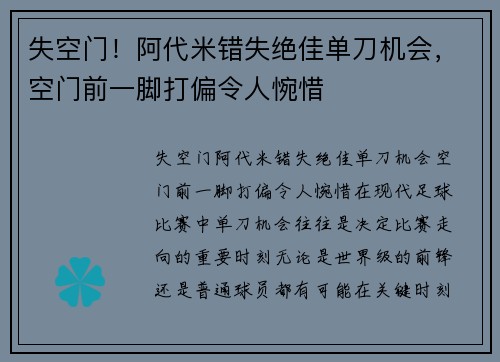 失空门！阿代米错失绝佳单刀机会，空门前一脚打偏令人惋惜

失空门阿代米错失绝佳单刀机会空门前一脚打偏令人惋惜在现代足球比赛中单刀机会往往是决定比赛走向的重要时刻无论是世界级的前锋还是普通球员都有可能在关键时刻